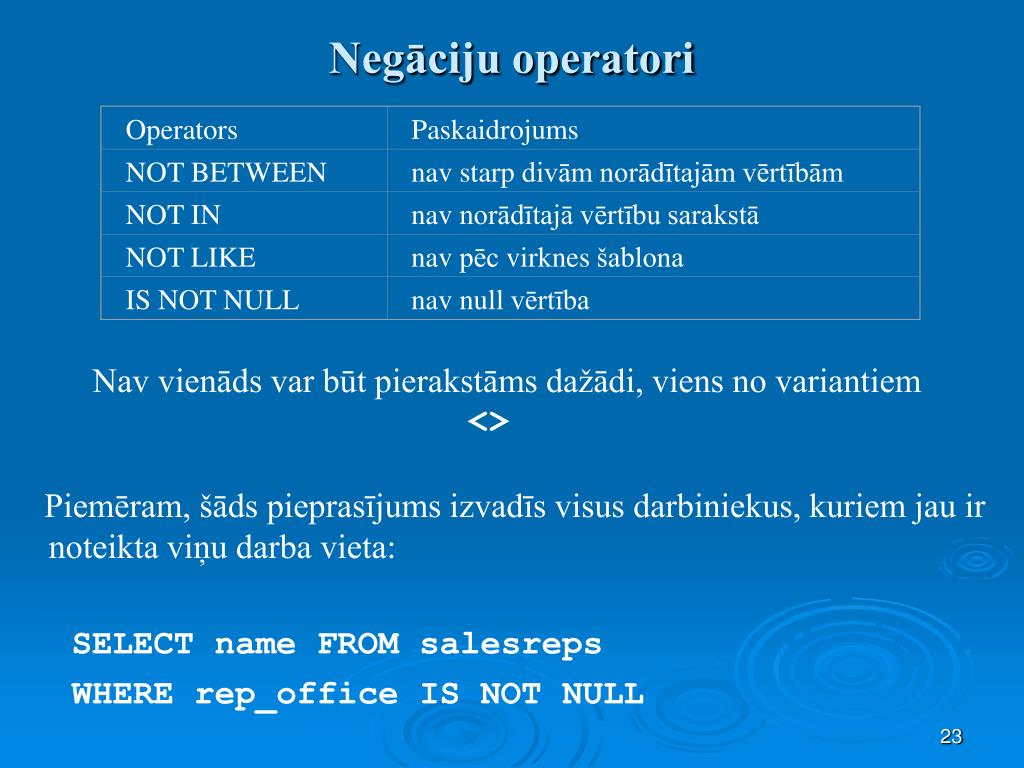 Negāciju operatori

| Operators | Paskaidrojums |
|---|---|
| NOT BETWEEN | nav starp divām norādītajām vērtībām |
| NOT IN | nav norādītajā vērtību sarakstā |
| NOT LIKE | nav pēc virknes šablona |
| IS NOT NULL | nav null vērtība |

Nav vienāds var būt pierakstāms dažādi, viens no variantiem
<>

Piemēram, šāds pieprasījums izvadīs visus darbiniekus, kuriem jau ir noteikta viņu darba vieta:

SELECT name FROM salesreps
WHERE rep_office IS NOT NULL

23